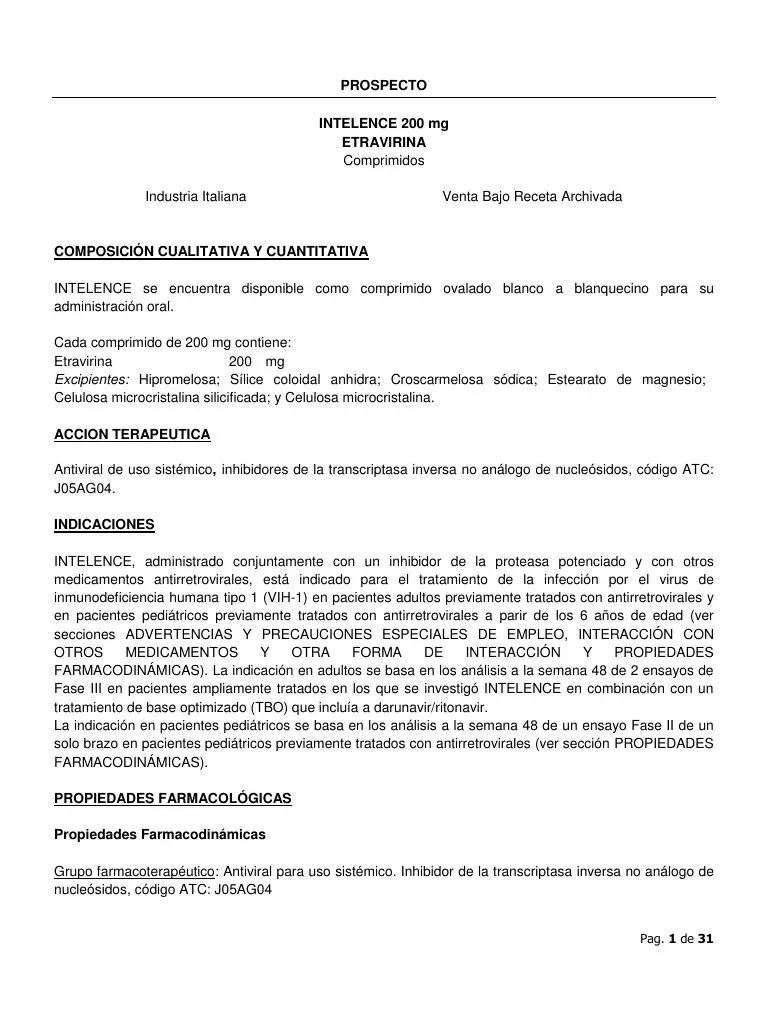 PROSPECTO

INTELENCE 200 mg
ETRAVIRINA
Comprimidos

Industria Italiana

Venta Bajo Receta Archivada

COMPOSICIÓN CUALITATIVA Y CUANTITATIVA

INTELENCE se encuentra disponible como comprimido ovalado blanco a blanquecino para su administración oral.

Cada comprimido de 200 mg contiene:
Etravirina 200 mg
Excipientes: Hipromelosa; Sílice coloidal anhidra; Croscarmelosa sódica; Estearato de magnesio; Celulosa microcristalina silicificada; y Celulosa microcristalina.

ACCION TERAPEUTICA

Antiviral de uso sistémico, inhibidores de la transcriptasa inversa no análogo de nucleósidos, código ATC: J05AG04.

INDICACIONES

INTELENCE, administrado conjuntamente con un inhibidor de la proteasa potenciado y con otros medicamentos antirretrovirales, está indicado para el tratamiento de la infección por el virus de inmunodeficiencia humana tipo 1 (VIH-1) en pacientes adultos previamente tratados con antirretrovirales y en pacientes pediátricos previamente tratados con antirretrovirales a parir de los 6 años de edad (ver secciones ADVERTENCIAS Y PRECAUCIONES ESPECIALES DE EMPLEO, INTERACCIÓN CON OTROS MEDICAMENTOS Y OTRA FORMA DE INTERACCIÓN Y PROPIEDADES FARMACODINÁMICAS). La indicación en adultos se basa en los análisis a la semana 48 de 2 ensayos de Fase III en pacientes ampliamente tratados en los que se investigó INTELENCE en combinación con un tratamiento de base optimizado (TBO) que incluía a darunavir/ritonavir.
La indicación en pacientes pediátricos se basa en los análisis a la semana 48 de un ensayo Fase II de un solo brazo en pacientes pediátricos previamente tratados con antirretrovirales (ver sección PROPIEDADES FARMACODINÁMICAS).

PROPIEDADES FARMACOLÓGICAS

Propiedades Farmacodinámicas

Grupo farmacoterapéutico: Antiviral para uso sistémico. Inhibidor de la transcriptasa inversa no análogo de nucleósidos, código ATC: J05AG04

Pag. 1 de 31